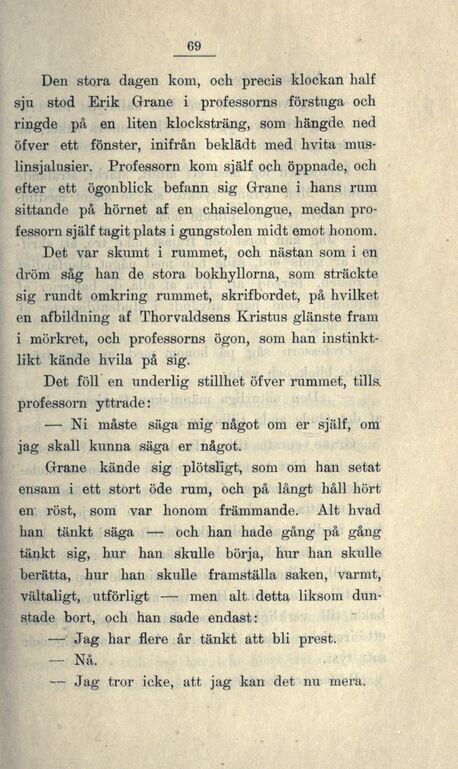 69

Den stora dagen kom, och precis klockan half sju stod Erik Grane i professorns förstuga och ringde på en liten klocksträng, som hängde ned öfver ett fönster, inifrån beklädt med hvita muslinsjalusier. Professorn kom själf och öppnade, och efter ett ögonblick befann sig Grane i hans rum sittande på hörnet af en chaiselongue, medan professorn själf tagit plats i gungstolen midt emot honom.

Det var skumt i rummet, och nästan som i en dröm såg han de stora bokhyllorna, som sträckte sig rundt omkring rummet, skrifbordet, på hvilket en afbildning af Thorvaldsens Kristus glänste fram i mörkret, och professorns ögon, som han instinktlikt kände hvila på sig.

Det föll en underlig stillhet öfver rummet, tills professorn yttrade:

— Ni måste säga mig något om er själf, om jag skall kunna säga er något.

Grane kände sig plötsligt, som om han setat ensam i ett stort öde rum, och på långt håll hört en röst, som var honom främmande. Alt hvad han tänkt säga — och han hade gång på gång tänkt sig, hur han skulle börja, hur han skulle berätta, hur han skulle framställa saken, varmt, vältaligt, utförligt — men alt detta liksom dunstade bort, och han sade endast:

— Jag har flere år tänkt att bli prest.

— Nå.

— Jag tror icke, att jag kan det nu mera.